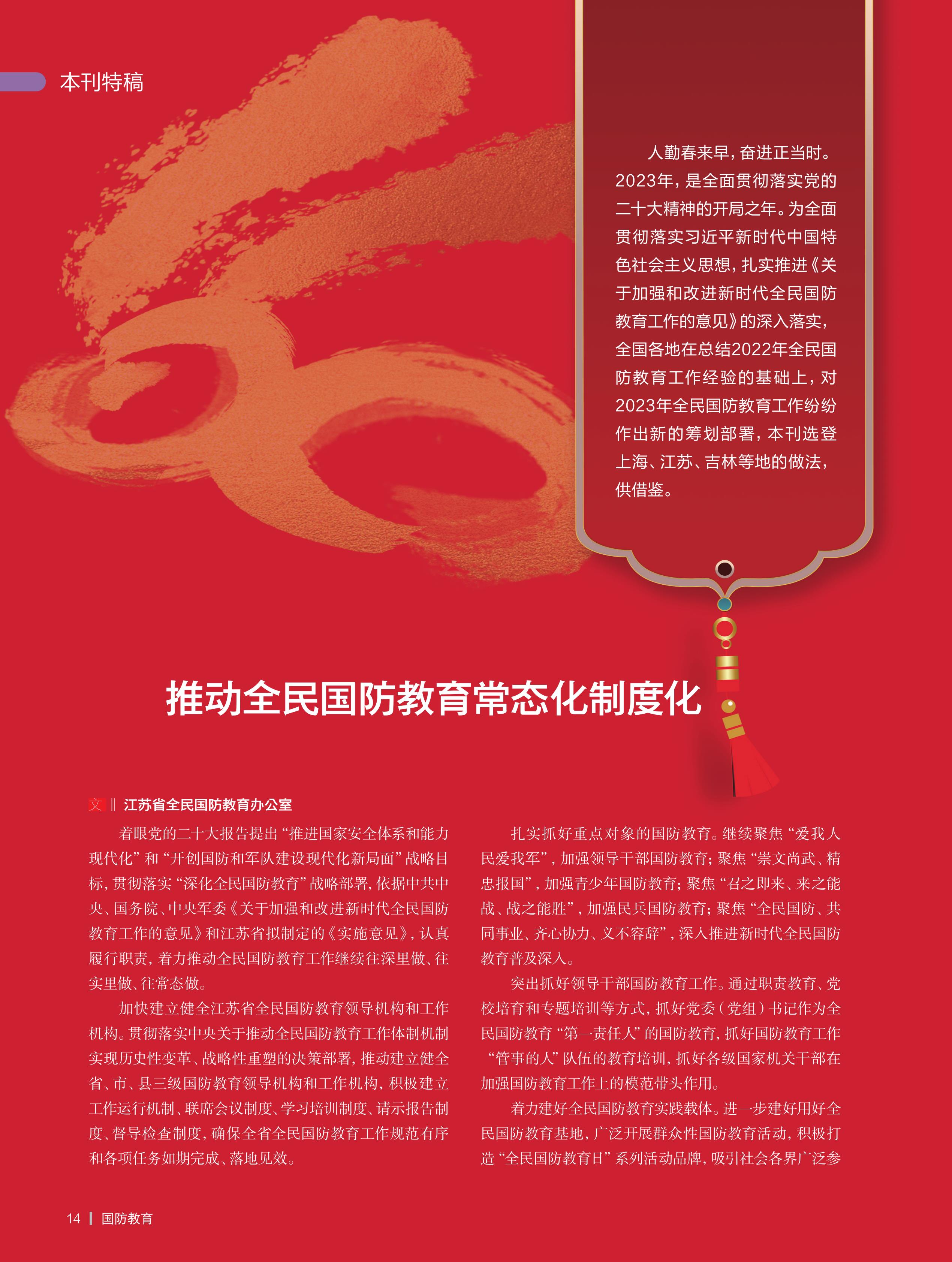 本刊特稿

人勤春来早，奋进正当时。2023年，是全面贯彻落实党的二十大精神的开局之年。为全面贯彻落实习近平新时代中国特色社会主义思想，扎实推进《关于加强和改进新时代全民国防教育工作的意见》的深入落实，全国各地在总结2022年全民国防教育工作经验的基础上，对2023年全民国防教育工作纷纷作出新的筹划部署，本刊选登上海、江苏、吉林等地的做法，供借鉴。

推动全民国防教育常态化制度化

文 ‖ 江苏省全民国防教育办公室

着眼党的二十大报告提出“推进国家安全体系和能力现代化”和“开创国防和军队建设现代化新局面”战略目标，贯彻落实“深化全民国防教育”战略部署，依据中共中央、国务院、中央军委《关于加强和改进新时代全民国防教育工作的意见》和江苏省拟制定的《实施意见》，认真履行职责，着力推动全民国防教育工作继续往深里做、往实里做、往常态做。

加快建立健全江苏省全民国防教育领导机构和工作机构。贯彻落实中央关于推动全民国防教育工作体制机制实现历史性变革、战略性重塑的决策部署，推动建立健全省、市、县三级国防教育领导机构和工作机构，积极建立工作运行机制、联席会议制度、学习培训制度、请示报告制度、督导检查制度，确保全省全民国防教育工作规范有序和各项任务如期完成、落地见效。

扎实抓好重点对象的国防教育。继续聚焦“爱我人民爱我军”，加强领导干部国防教育；聚焦“崇文尚武、精忠报国”，加强青少年国防教育；聚焦“召之即来、来之能战、战之能胜”，加强民兵国防教育；聚焦“全民国防、共同事业、齐心协力、义不容辞”，深入推进新时代全民国防教育普及深入。

突出抓好领导干部国防教育工作。通过职责教育、党校培育和专题培训等方式，抓好党委（党组）书记作为全民国防教育“第一责任人”的国防教育，抓好国防教育工作“管事的人”队伍的教育培训，抓好各级国家机关干部在加强国防教育工作上的模范带头作用。

着力建好全民国防教育实践载体。进一步建好用好全民国防教育基地，广泛开展群众性国防教育活动，积极打造“全民国防教育日”系列活动品牌，吸引社会各界广泛参

14 ｜ 国防教育